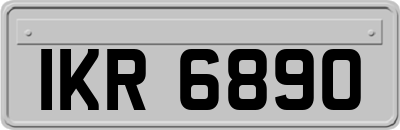 IKR 6890